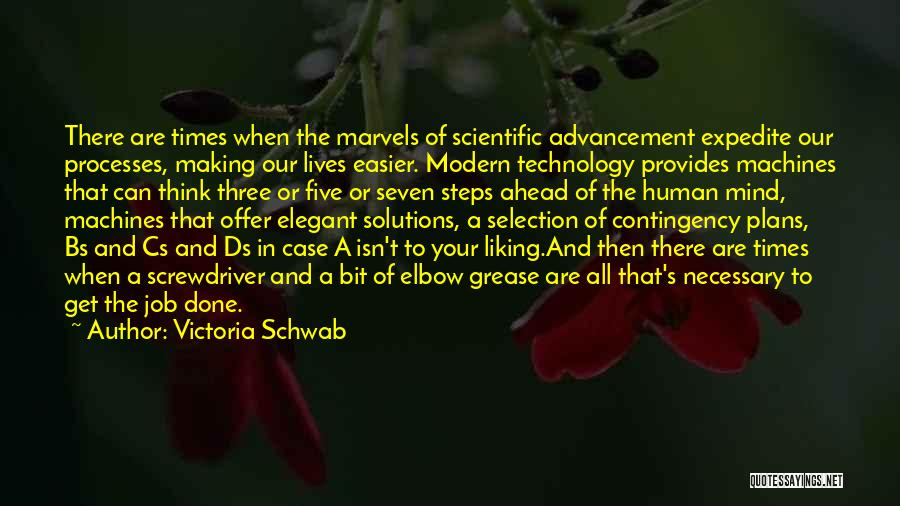 There are times when the marvels of scientific advancement expedite our processes, making our lives easier. Modern technology provides machines that can think three or five or seven steps ahead of the human mind, machines that offer elegant solutions, a selection of contingency plans, Bs and Cs and Ds in case A isn't to your liking.And then there are times when a screwdriver and a bit of elbow grease are all that's necessary to get the job done.
~ Author: Victoria Schwab

QUOTESSAYINGS.NET